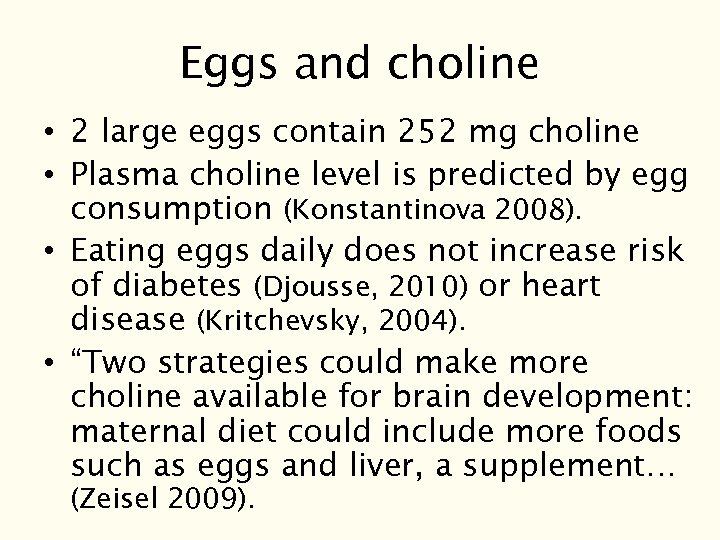 Eggs and choline

• 2 large eggs contain 252 mg choline
• Plasma choline level is predicted by egg consumption (Konstantinova 2008).
• Eating eggs daily does not increase risk of diabetes (Djousse, 2010) or heart disease (Kritchevsky, 2004).
• “Two strategies could make more choline available for brain development: maternal diet could include more foods such as eggs and liver, a supplement… (Zeisel 2009).